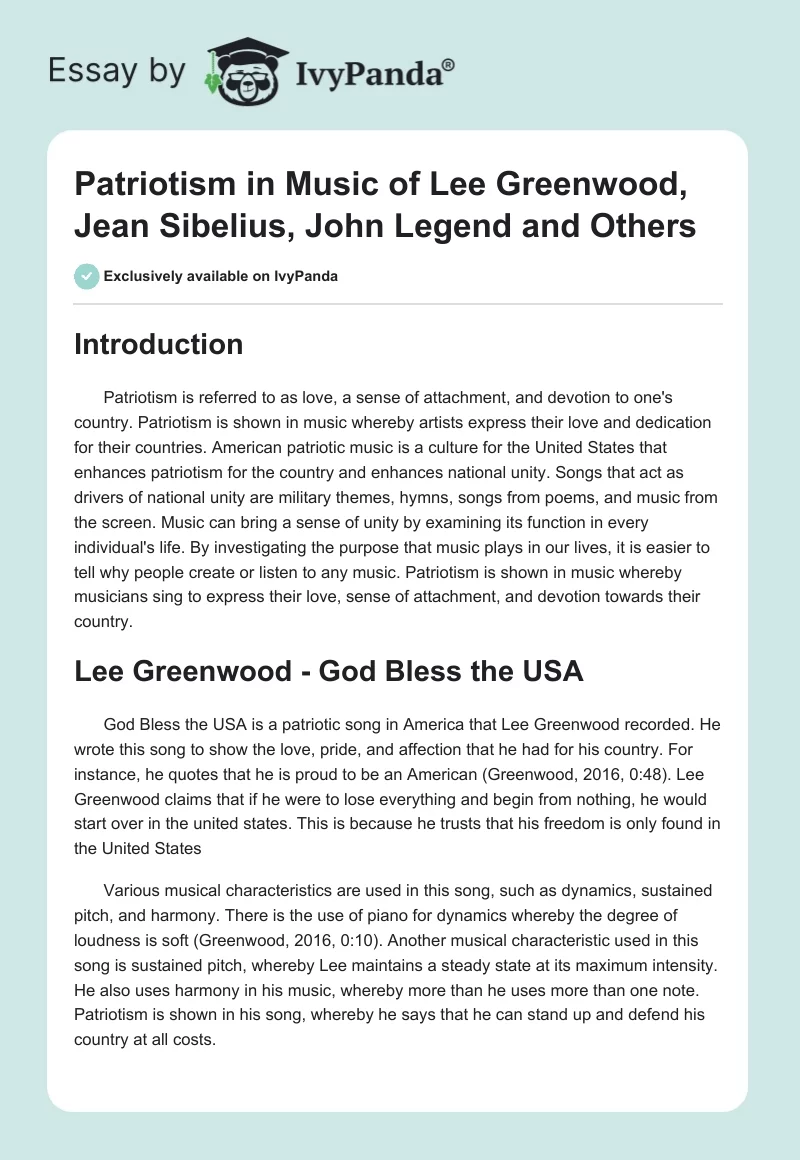 Essay by IvyPanda®

Patriotism in Music of Lee Greenwood, Jean Sibelius, John Legend and Others

Exclusively available on IvyPanda

Introduction

Patriotism is referred to as love, a sense of attachment, and devotion to one's country. Patriotism is shown in music whereby artists express their love and dedication for their countries. American patriotic music is a culture for the United States that enhances patriotism for the country and enhances national unity. Songs that act as drivers of national unity are military themes, hymns, songs from poems, and music from the screen. Music can bring a sense of unity by examining its function in every individual's life. By investigating the purpose that music plays in our lives, it is easier to tell why people create or listen to any music. Patriotism is shown in music whereby musicians sing to express their love, sense of attachment, and devotion towards their country.

Lee Greenwood - God Bless the USA

God Bless the USA is a patriotic song in America that Lee Greenwood recorded. He wrote this song to show the love, pride, and affection that he had for his country. For instance, he quotes that he is proud to be an American (Greenwood, 2016, 0:48). Lee Greenwood claims that if he were to lose everything and begin from nothing, he would start over in the united states. This is because he trusts that his freedom is only found in the United States

Various musical characteristics are used in this song, such as dynamics, sustained pitch, and harmony. There is the use of piano for dynamics whereby the degree of loudness is soft (Greenwood, 2016, 0:10). Another musical characteristic used in this song is sustained pitch, whereby Lee maintains a steady state at its maximum intensity. He also uses harmony in his music, whereby more than he uses more than one note. Patriotism is shown in his song, whereby he says that he can stand up and defend his country at all costs.